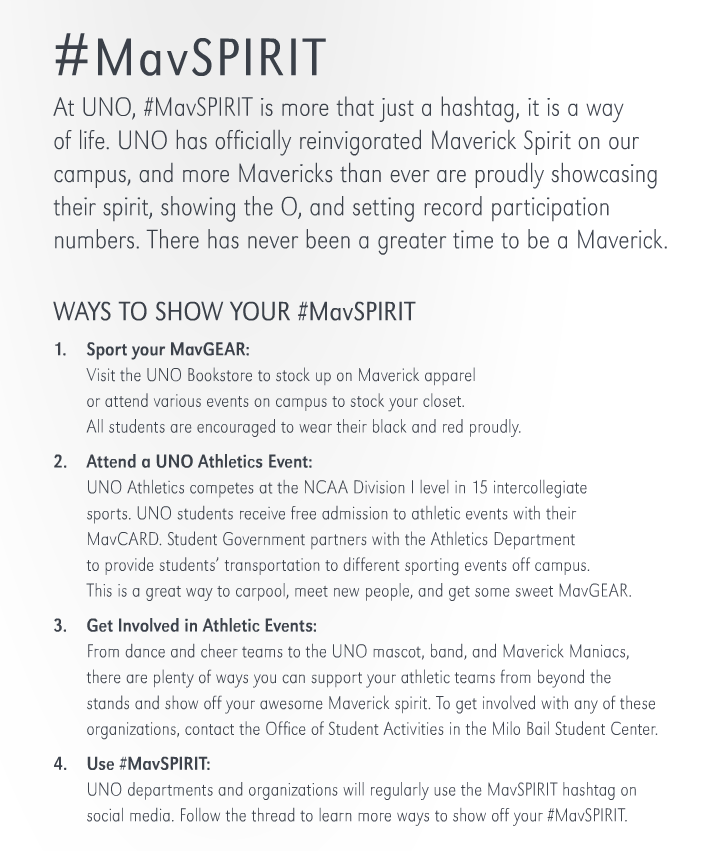 #MavSPIRIT

At UNO, #MavSPIRIT is more that just a hashtag, it is a way of life. UNO has officially reinvigorated Maverick Spirit on our campus, and more Mavericks than ever are proudly showcasing their spirit, showing the O, and setting record participation numbers. There has never been a greater time to be a Maverick.

WAYS TO SHOW YOUR #MavSPIRIT

1. Sport your MavGEAR:
Visit the UNO Bookstore to stock up on Maverick apparel or attend various events on campus to stock your closet. All students are encouraged to wear their black and red proudly.

2. Attend a UNO Athletics Event:
UNO Athletics competes at the NCAA Division I level in 15 intercollegiate sports. UNO students receive free admission to athletic events with their MavCARD. Student Government partners with the Athletics Department to provide students' transportation to different sporting events off campus. This is a great way to carpool, meet new people, and get some sweet MavGEAR.

3. Get Involved in Athletic Events:
From dance and cheer teams to the UNO mascot, band, and Maverick Maniacs, there are plenty of ways you can support your athletic teams from beyond the stands and show off your awesome Maverick spirit. To get involved with any of these organizations, contact the Office of Student Activities in the Milo Bail Student Center.

4. Use #MavSPIRIT:
UNO departments and organizations will regularly use the MavSPIRIT hashtag on social media. Follow the thread to learn more ways to show off your #MavSPIRIT.